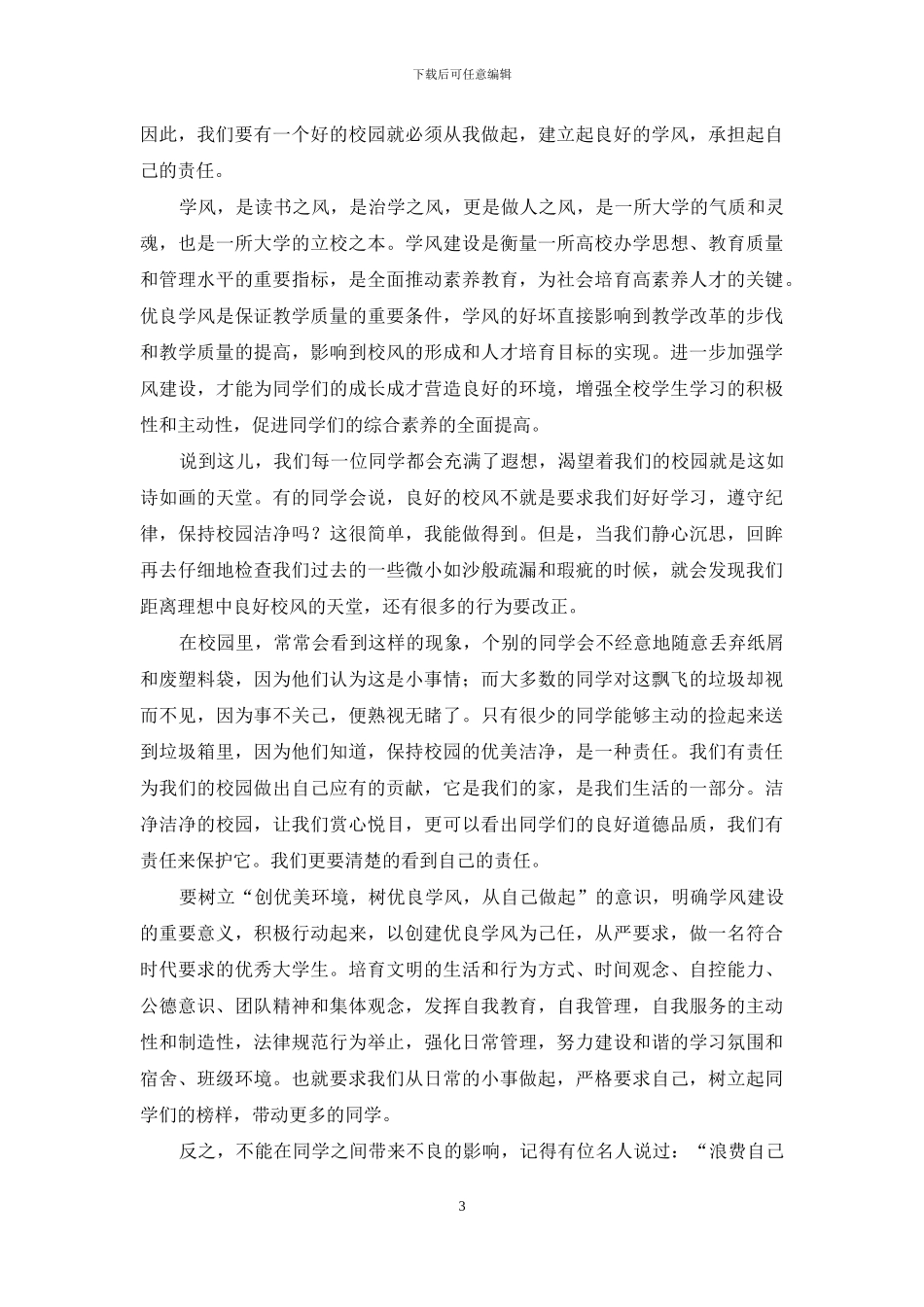 下载后可任意编辑

因此，我们要有一个好的校园就必须从我做起，建立起良好的学风，承担起自己的责任。

学风，是读书之风，是治学之风，更是做人之风，是一所大学的气质和灵魂，也是一所大学的立校之本。学风建设是衡量一所高校办学思想、教育质量和管理水平的重要指标，是全面推动素养教育，为社会培育高素养人才的关键。优良学风是保证教学质量的重要条件，学风的好坏直接影响到教学改革的步伐和教学质量的提高，影响到校风的形成和人才培育目标的实现。进一步加强学风建设，才能为同学们的成长成才营造良好的环境，增强全校学生学习的积极性和主动性，促进同学们的综合素养的全面提高。

说到这儿，我们每一位同学都会充满了遐想，渴望着我们的校园就是这如诗如画的天堂。有的同学会说，良好的校风不就是要求我们好好学习，遵守纪律，保持校园洁净吗？这很简单，我能做得到。但是，当我们静心沉思，回眸再去仔细地检查我们过去的一些微小如沙般疏漏和瑕疵的时候，就会发现我们距离理想中良好校风的天堂，还有很多的行为要改正。

在校园里，常常会看到这样的现象，个别的同学会不经意地随意丢弃纸屑和废塑料袋，因为他们认为这是小事情；而大多数的同学对这飘飞的垃圾却视而不见，因为事不关己，便熟视无睹了。只有很少的同学能够主动的捡起来送到垃圾箱里，因为他们知道，保持校园的优美洁净，是一种责任。我们有责任为我们的校园做出自己应有的贡献，它是我们的家，是我们生活的一部分。洁净洁净的校园，让我们赏心悦目，更可以看出同学们的良好道德品质，我们有责任来保护它。我们更要清楚的看到自己的责任。

要树立“创优美环境，树优良学风，从自己做起”的意识，明确学风建设的重要意义，积极行动起来，以创建优良学风为己任，从严要求，做一名符合时代要求的优秀大学生。培育文明的生活和行为方式、时间观念、自控能力、公德意识、团队精神和集体观念，发挥自我教育，自我管理，自我服务的主动性和制造性，法律规范行为举止，强化日常管理，努力建设和谐的学习氛围和宿舍、班级环境。也就要求我们从日常的小事做起，严格要求自己，树立起同学们的榜样，带动更多的同学。

反之，不能在同学之间带来不良的影响，记得有位名人说过：“浪费自己

3